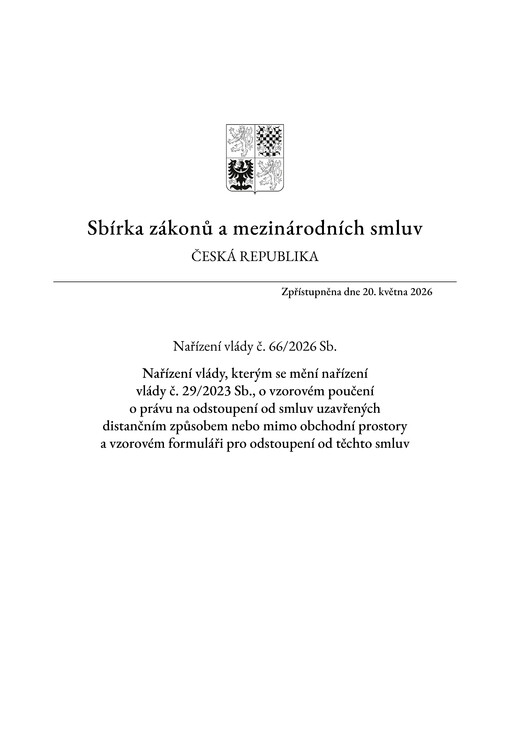 Sbírka zákonů a mezinárodních smluv
ČESKÁ REPUBLIKA

Zpřístupněna dne 20. května 2026

Nařízení vlády č. 66/2026 Sb.

Nařízení vlády, kterým se mění nařízení vlády č. 29/2023 Sb., o vzorovém poučení o právu na odstoupení od smluv uzavřených distančním způsobem nebo mimo obchodní prostory a vzorovém formuláři pro odstoupení od těchto smluv